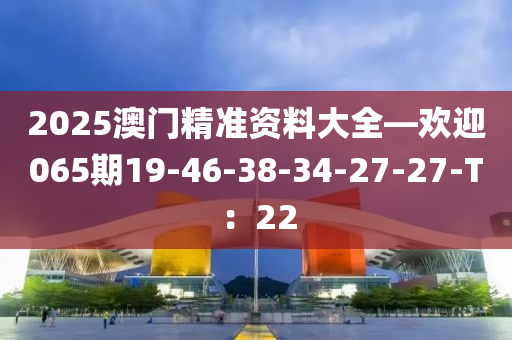 2025澳门精准资料大全—欢迎065期19-46-38-34-27-27-T：22